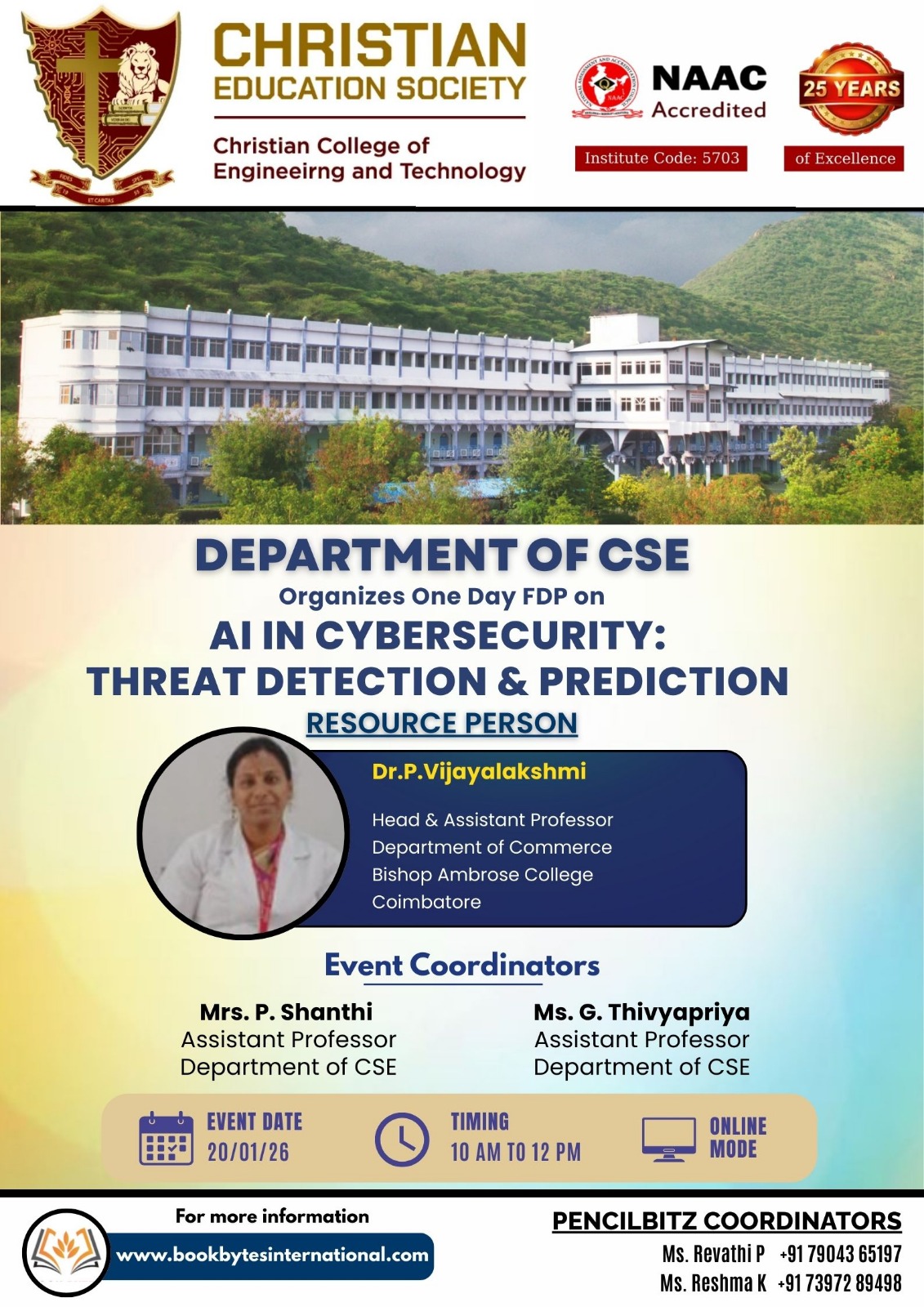 CHRISTIAN
EDUCATION SOCIETY

Christian College of
Engineeirng and Technology

NAAC
Accredited

Institute Code: 5703

25 YEARS

of Excellence

DEPARTMENT OF CSE
Organizes One Day FDP on
AI IN CYBERSECURITY:
THREAT DETECTION & PREDICTION
RESOURCE PERSON

Dr.P.Vijayalakshmi

Head & Assistant Professor
Department of Commerce
Bishop Ambrose College
Coimbatore

Event Coordinators

Mrs. P. Shanthi
Assistant Professor
Department of CSE

Ms. G. Thivyapriya
Assistant Professor
Department of CSE

EVENT DATE
20/01/26

TIMING
10 AM TO 12 PM

ONLINE
MODE

For more information
www.bookbytesinternational.com

PENCILBITZ COORDINATORS
Ms. Revathi P +91 79043 65197
Ms. Reshma K +91 73972 89498